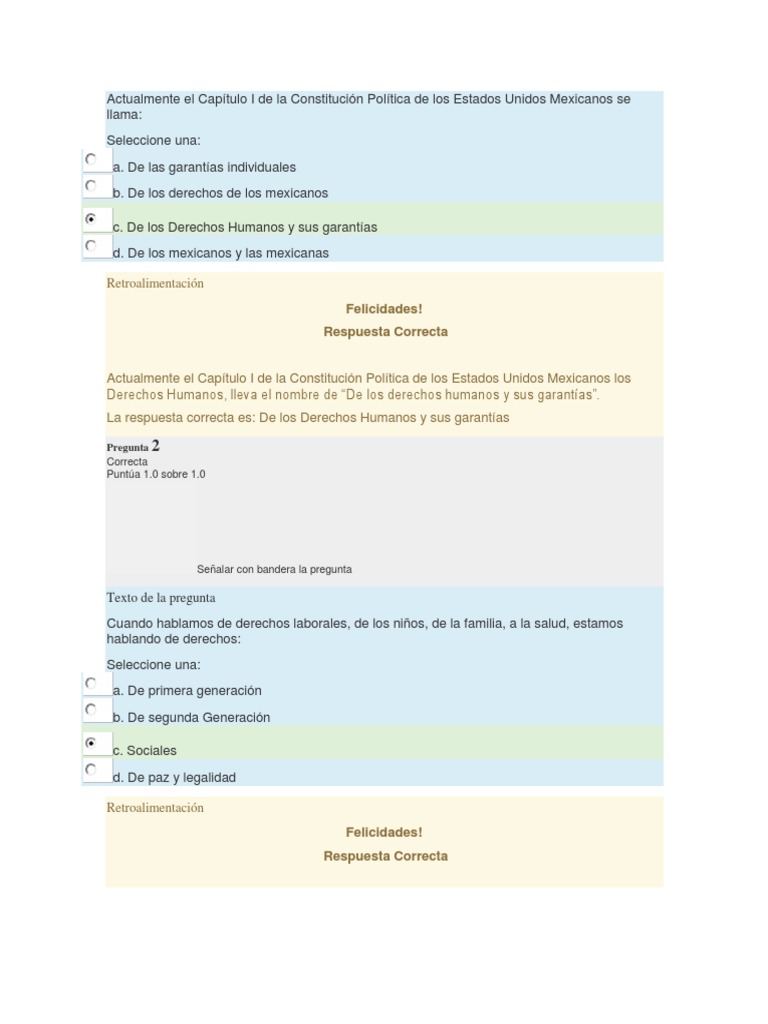 Actualmente el Capítulo I de la Constitución Política de los Estados Unidos Mexicanos se llama:

Seleccione una:

a. De las garantías individuales

b. De los derechos de los mexicanos

c. De los Derechos Humanos y sus garantías

d. De los mexicanos y las mexicanas

Retroalimentación

Felicidades!

Respuesta Correcta

Actualmente el Capítulo I de la Constitución Política de los Estados Unidos Mexicanos los Derechos Humanos, lleva el nombre de "De los derechos humanos y sus garantías".

La respuesta correcta es: De los Derechos Humanos y sus garantías

Pregunta 2
Correcta
Puntúa 1.0 sobre 1.0

Señalar con bandera la pregunta

Texto de la pregunta

Cuando hablamos de derechos laborales, de los niños, de la familia, a la salud, estamos hablando de derechos:

Seleccione una:

a. De primera generación

b. De segunda Generación

c. Sociales

d. De paz y legalidad

Retroalimentación

Felicidades!

Respuesta Correcta